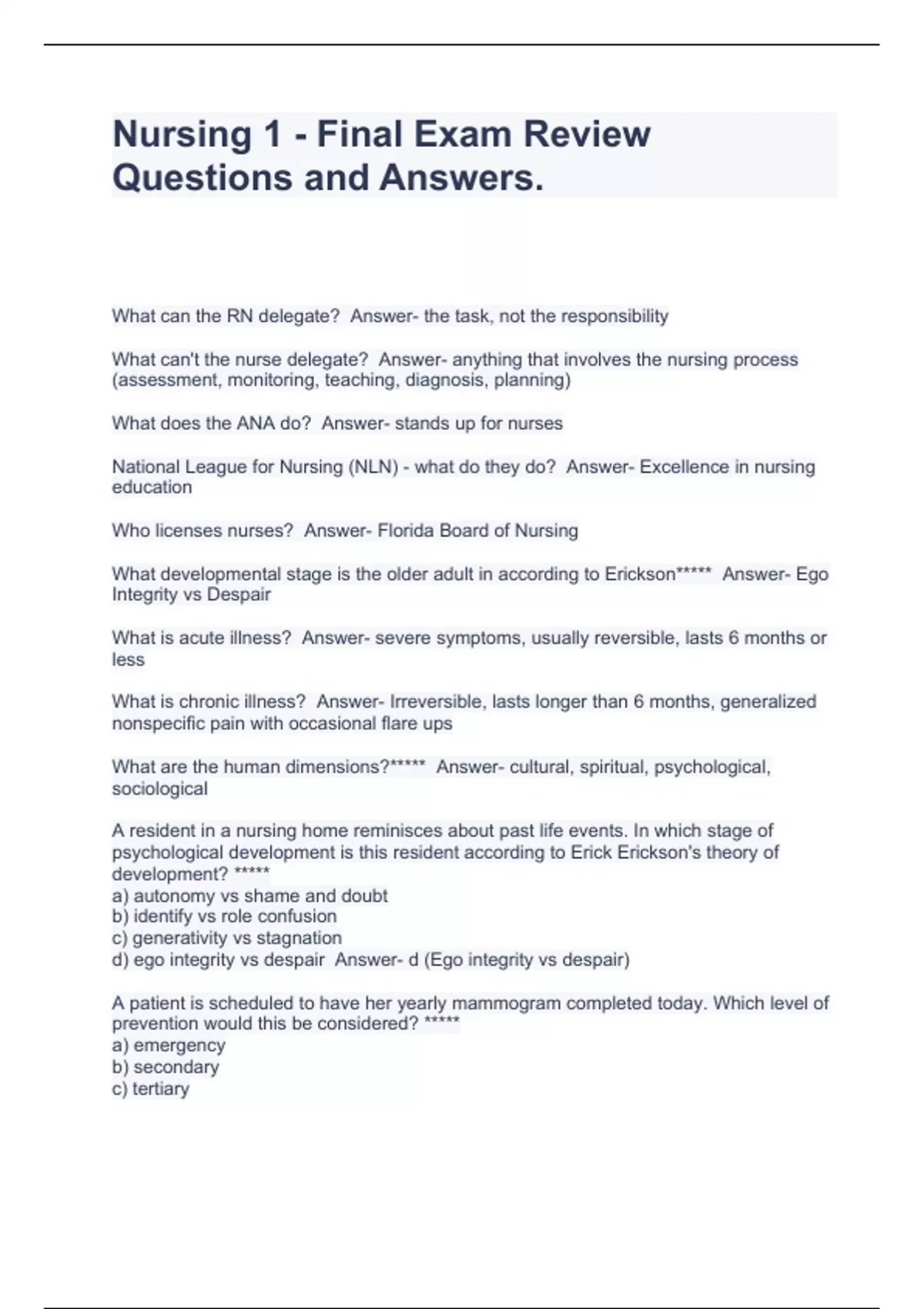 Nursing 1 - Final Exam Review Questions and Answers.

What can the RN delegate?  Answer- the task, not the responsibility

What can't the nurse delegate?  Answer- anything that involves the nursing process (assessment, monitoring, teaching, diagnosis, planning)

What does the ANA do?  Answer- stands up for nurses

National League for Nursing (NLN) - what do they do?  Answer- Excellence in nursing education

Who licenses nurses?  Answer- Florida Board of Nursing

What developmental stage is the older adult in according to Erickson*****  Answer- Ego Integrity vs Despair

What is acute illness?  Answer- severe symptoms, usually reversible, lasts 6 months or less

What is chronic illness?  Answer- Irreversible, lasts longer than 6 months, generalized nonspecific pain with occasional flare ups

What are the human dimensions?*****  Answer- cultural, spiritual, psychological, sociological

A resident in a nursing home reminisces about past life events. In which stage of psychological development is this resident according to Erick Erickson's theory of development? *****
a) autonomy vs shame and doubt
b) identify vs role confusion
c) generativity vs stagnation
d) ego integrity vs despair  Answer- d (Ego integrity vs despair)

A patient is scheduled to have her yearly mammogram completed today. Which level of prevention would this be considered? *****
a) emergency
b) secondary
c) tertiary